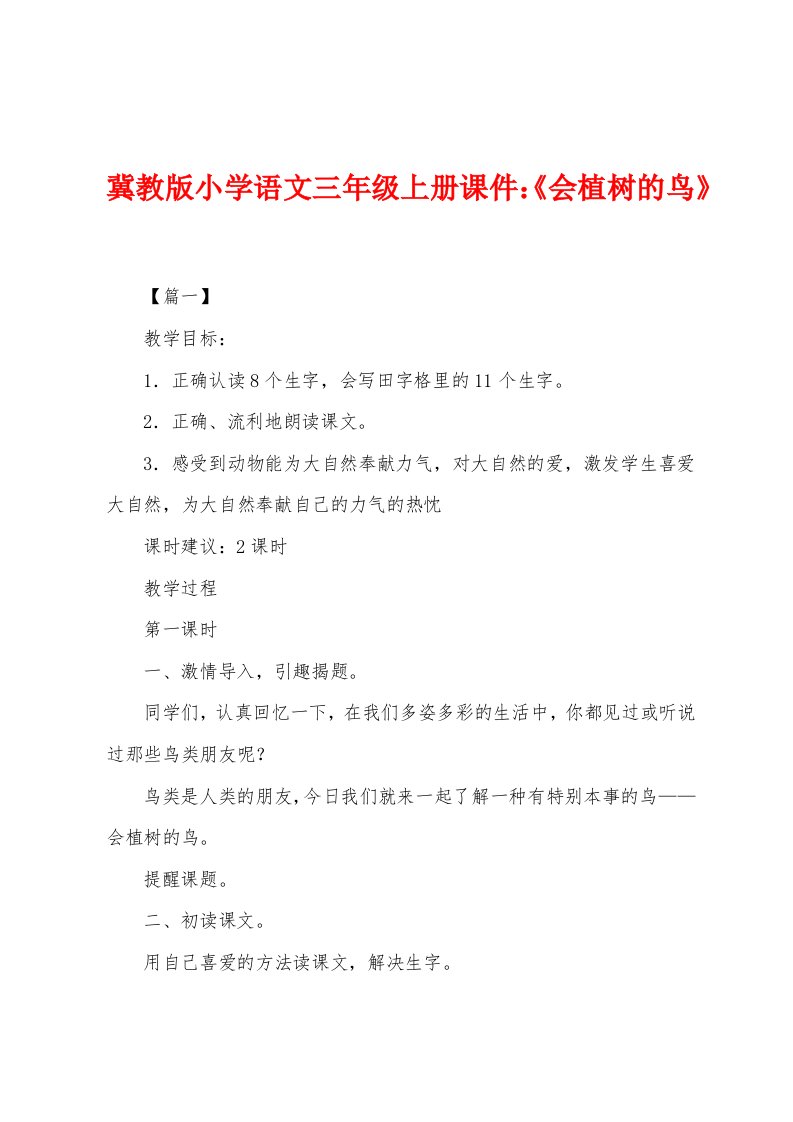 冀教版小学语文三年级上册课件:《会植树的鸟》

【篇一】

教学目标：

1．正确认读8个生字，会写田字格里的11个生字。

2．正确、流利地朗读课文。

3．感受到动物能为大自然奉献力气，对大自然的爱，激发学生喜爱大自然，为大自然奉献自己的力气的热忱

课时建议：2课时

教学过程

第一课时

一、激情导入，引趣揭题。

同学们，认真回忆一下，在我们多姿多彩的生活中，你都见过或听说过那些鸟类朋友呢？

鸟类是人类的朋友，今日我们就来一起了解一种有特别本事的鸟——会植树的鸟。

提醒课题。

二、初读课文。

用自己喜爱的方法读课文，解决生字。